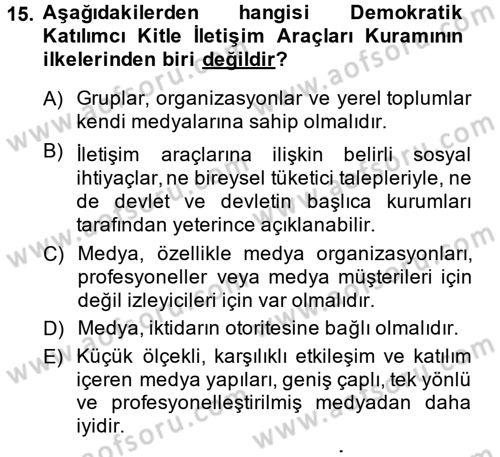 15. Aşağıdakilerden hangisi Demokratik Katılımcı Kitle İletişim Araçları Kuramının ilkelerinden biri değildir?

A) Gruplar, organizasyonlar ve yerel toplumlar kendi medyalarına sahip olmalıdır.

B) İletişim araçlarına ilişkin belirli sosyal ihtiyaçlar, ne bireysel tüketici talepleriyle, ne de devlet ve devletin başlıca kurumları tarafından yeterince açıklanabilir.

C) Medya, özellikle medya organizasyonları, profesyoneller veya medya müşterileri için değil izleyicileri için var olmalıdır.

D) Medya, iktidarın otoritesine bağlı olmalıdır.

E) Küçük ölçekli, karşılıklı etkileşim ve katılım içeren medya yapıları, geniş çaplı, tek yönlü ve profesyonelleştirilmiş medyadan daha iyidir.

www.aofsoru.com